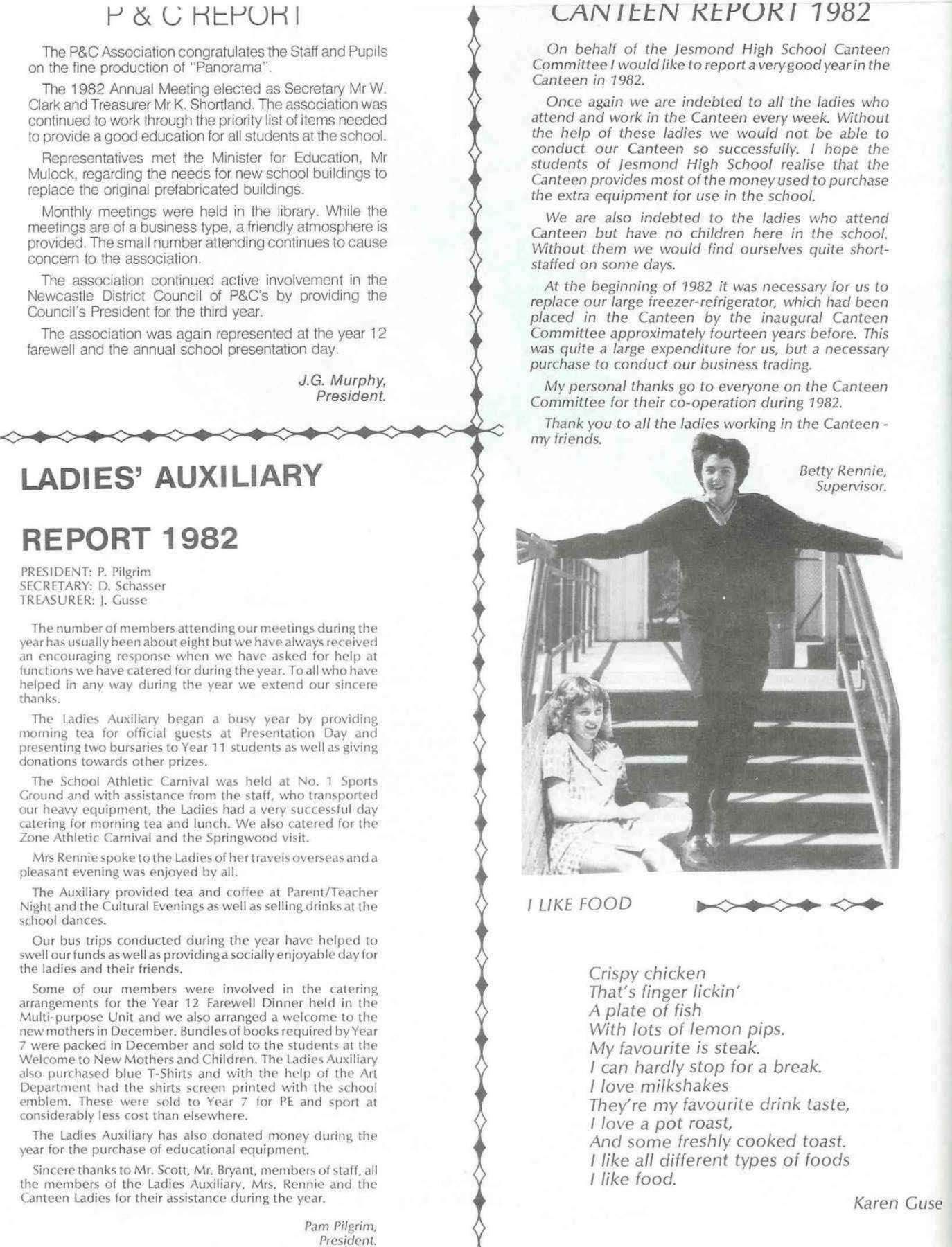 P & C REPORT

The P&C Association congratulates the Staff and Pupils on the fine production of "Panorama".

The 1982 Annual Meeting elected as Secretary Mr W. Clark and Treasurer Mr K. Shortland. The association was continued to work through the priority list of items needed to provide a good education for all students at the school.

Representatives met the Minister for Education, Mr Mulock, regarding the needs for new school buildings to replace the original prefabricated buildings.

Monthly meetings were held in the library. While the meetings are of a business type, a friendly atmosphere is provided. The small number attending continues to cause concern to the association.

The association continued active involvement in the Newcastle District Council of P&C's by providing the Council's President for the third year.

The association was again represented at the year 12 farewell and the annual school presentation day.

J.G. Murphy,
President.

LADIES' AUXILIARY

REPORT 1982

PRESIDENT: P. Pilgrim
SECRETARY: D. Schasser
TREASURER: J. Gusse

The number of members attending our meetings during the year has usually been about eight but we have always received an encouraging response when we have asked for help at functions we have catered for during the year. To all who have helped in any way during the year we extend our sincere thanks.

The Ladies Auxiliary began a busy year by providing morning tea for official guests at Presentation Day and presenting two bursaries to Year 11 students as well as giving donations towards other prizes.

The School Athletic Carnival was held at No. 1 Sports Ground and with assistance from the staff, who transported our heavy equipment, the Ladies had a very successful day catering for morning tea and lunch. We also catered for the Zone Athletic Carnival and the Springwood visit.

Mrs Rennie spoke to the Ladies of her travels overseas and a pleasant evening was enjoyed by all.

The Auxiliary provided tea and coffee at Parent/Teacher Night and the Cultural Evenings as well as selling drinks at the school dances.

Our bus trips conducted during the year have helped to swell our funds as well as providing a socially enjoyable day for the ladies and their friends.

Some of our members were involved in the catering arrangements for the Year 12 Farewell Dinner held in the Multi-purpose Unit and we also arranged a welcome to the new mothers in December. Bundles of books required by Year 7 were packed in December and sold to the students at the Welcome to New Mothers and Children. The Ladies Auxiliary also purchased blue T-Shirts and with the help of the Art Department had the shirts screen printed with the school emblem. These were sold to Year 7 for PE and sport at considerably less cost than elsewhere.

The Ladies Auxiliary has also donated money during the year for the purchase of educational equipment.

Sincere thanks to Mr. Scott, Mr. Bryant, members of staff, all the members of the Ladies Auxiliary, Mrs. Rennie and the Canteen Ladies for their assistance during the year.

Pam Pilgrim,
President.

CANTEEN REPORT 1982

On behalf of the Jesmond High School Canteen Committee I would like to report a very good year in the Canteen in 1982.

Once again we are indebted to all the ladies who attend and work in the Canteen every week. Without the help of these ladies we would not be able to conduct our Canteen so successfully. I hope the students of Jesmond High School realise that the Canteen provides most of the money used to purchase the extra equipment for use in the school.

We are also indebted to the ladies who attend Canteen but have no children here in the school. Without them we would find ourselves quite short-staffed on some days.

At the beginning of 1982 it was necessary for us to replace our large freezer-refrigerator, which had been placed in the Canteen by the inaugural Canteen Committee approximately fourteen years before. This was quite a large expenditure for us, but a necessary purchase to conduct our business trading.

My personal thanks go to everyone on the Canteen Committee for their co-operation during 1982.

Thank you to all the ladies working in the Canteen - my friends.

Betty Rennie,
Supervisor.

I LIKE FOOD

Crispy chicken
That's finger lickin'
A plate of fish
With lots of lemon pips.
My favourite is steak.
I can hardly stop for a break.
I love milkshakes
They're my favourite drink taste,
I love a pot roast,
And some freshly cooked toast.
I like all different types of foods
I like food.

Karen Guse